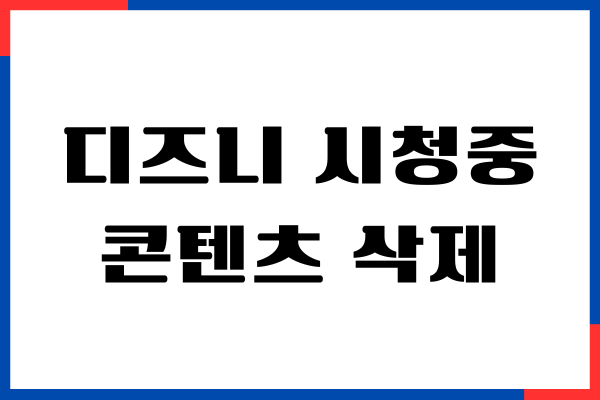 디즈니 시청중
콘텐츠 삭제